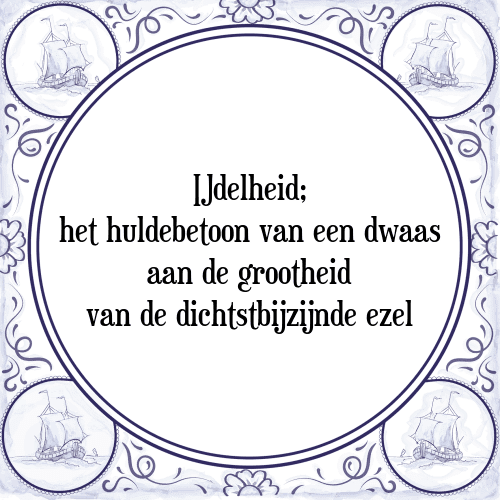 IJdelheid;
het huldebetoon van een dwaas
aan de grootheid
van de dichtstbijzijnde ezel